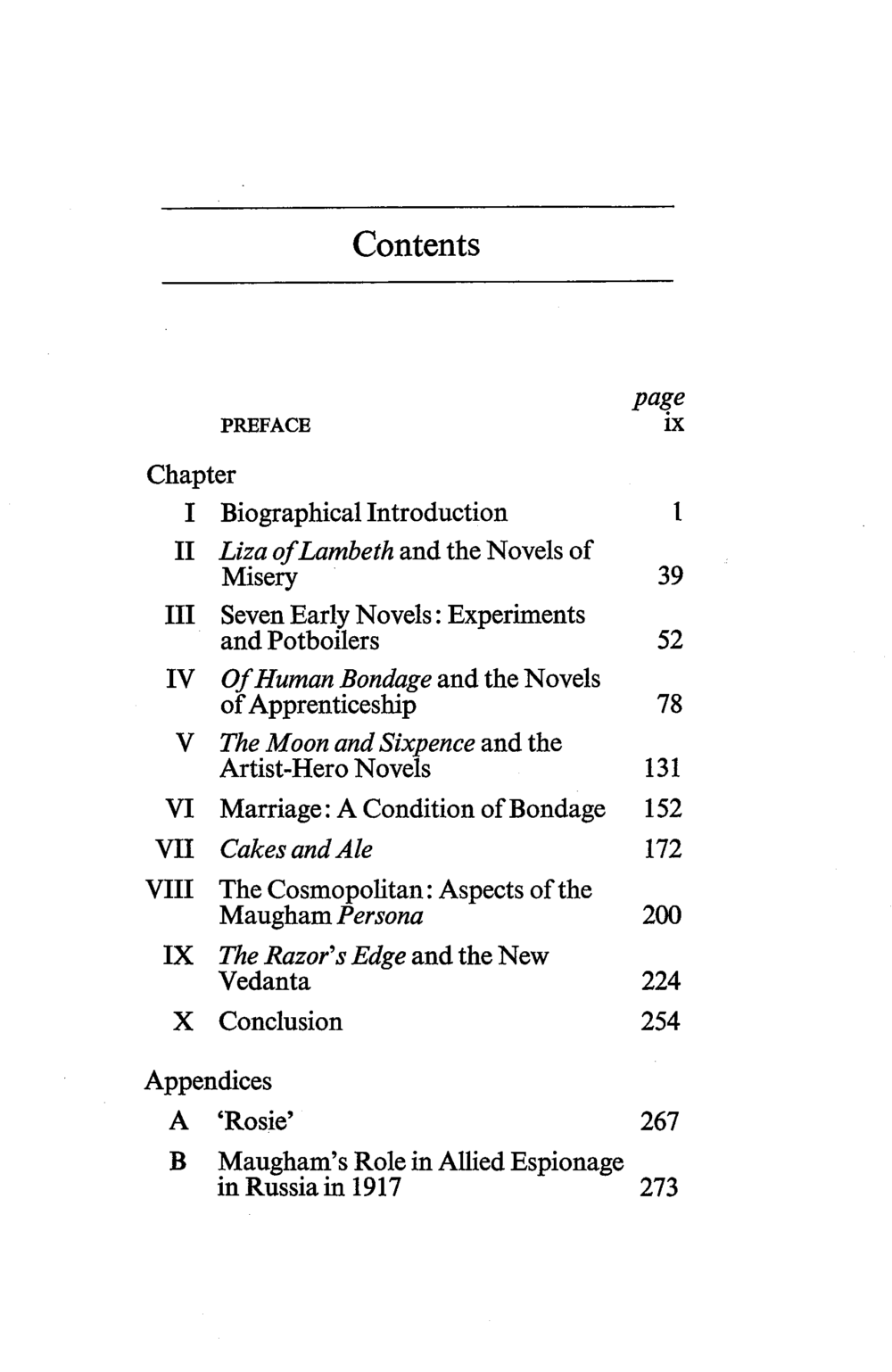 Contents

page

PREFACE ix

Chapter

I Biographical Introduction 1

II Liza of Lambeth and the Novels of Misery 39

III Seven Early Novels: Experiments and Potboilers 52

IV Of Human Bondage and the Novels of Apprenticeship 78

V The Moon and Sixpence and the Artist-Hero Novels 131

VI Marriage: A Condition of Bondage 152

VII Cakes and Ale 172

VIII The Cosmopolitan: Aspects of the Maugham Persona 200

IX The Razor's Edge and the New Vedanta 224

X Conclusion 254

Appendices

A 'Rosie' 267

B Maugham's Role in Allied Espionage in Russia in 1917 273